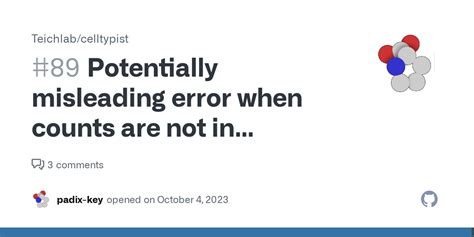 Teichlab/celltypist

#89 Potentially misleading error when counts are not in...

3 comments

padix-key opened on October 4, 2023